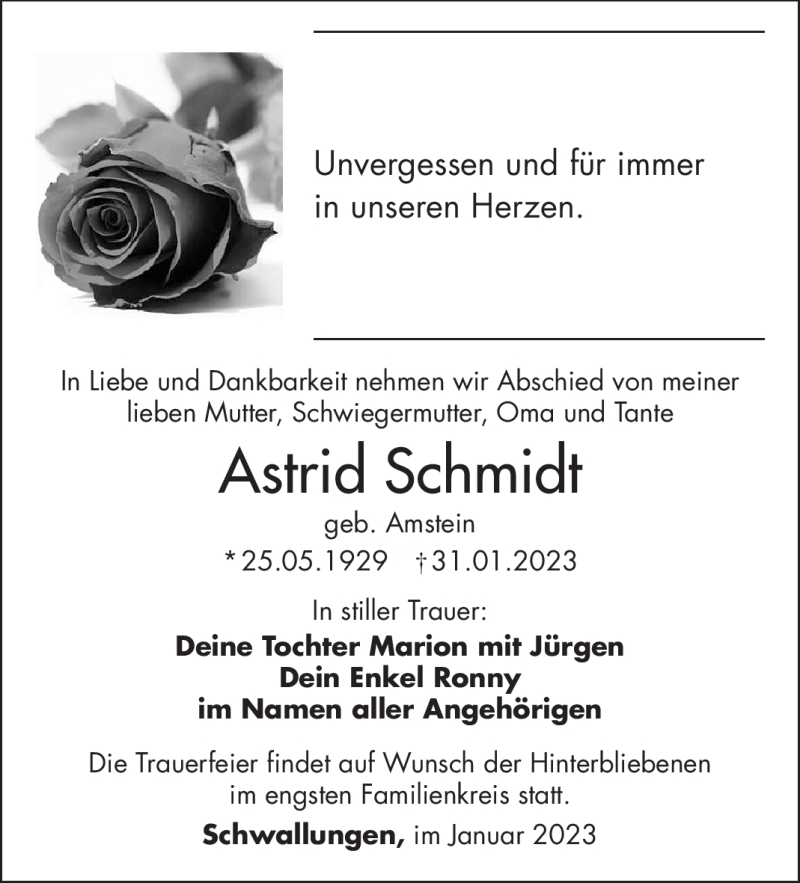 Unvergessen und für immer
in unseren Herzen.

In Liebe und Dankbarkeit nehmen wir Abschied von meiner lieben Mutter, Schwiegermutter, Oma und Tante

Astrid Schmidt

geb. Amstein

* 25.05.1929 † 31.01.2023

In stiller Trauer:

Deine Tochter Marion mit Jürgen
Dein Enkel Ronny
im Namen aller Angehörigen

Die Trauerfeier findet auf Wunsch der Hinterbliebenen im engsten Familienkreis statt.

Schwallungen, im Januar 2023